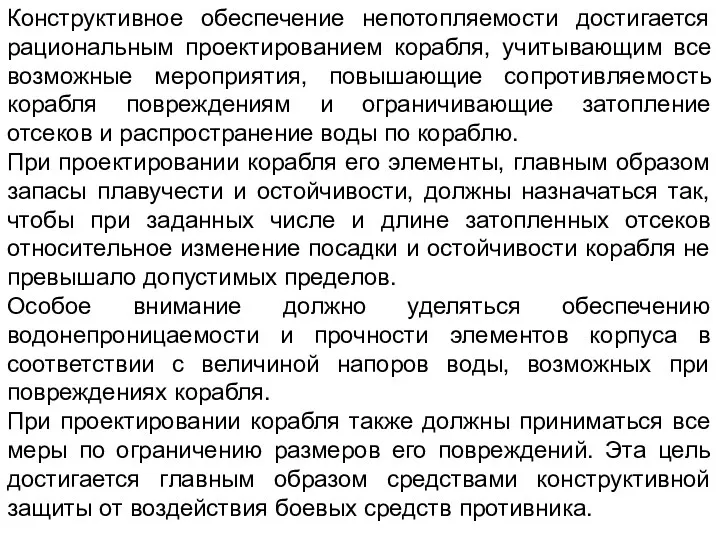 Конструктивное обеспечение непотопляемости достигается рациональным проектированием корабля, учитывающим все возможные мероприятия, повышающие сопротивляемость корабля повреждениям и ограничивающие затопление отсеков и распространение воды по кораблю.
При проектировании корабля его элементы, главным образом запасы плавучести и остойчивости, должны назначаться так, чтобы при заданных числе и длине затопленных отсеков относительное изменение посадки и остойчивости корабля не превышало допустимых пределов.
Особое внимание должно уделяться обеспечению водонепроницаемости и прочности элементов корпуса в соответствии с величиной напоров воды, возможных при повреждениях корабля.
При проектировании корабля также должны приниматься все меры по ограничению размеров его повреждений. Эта цель достигается главным образом средствами конструктивной защиты от воздействия боевых средств противника.